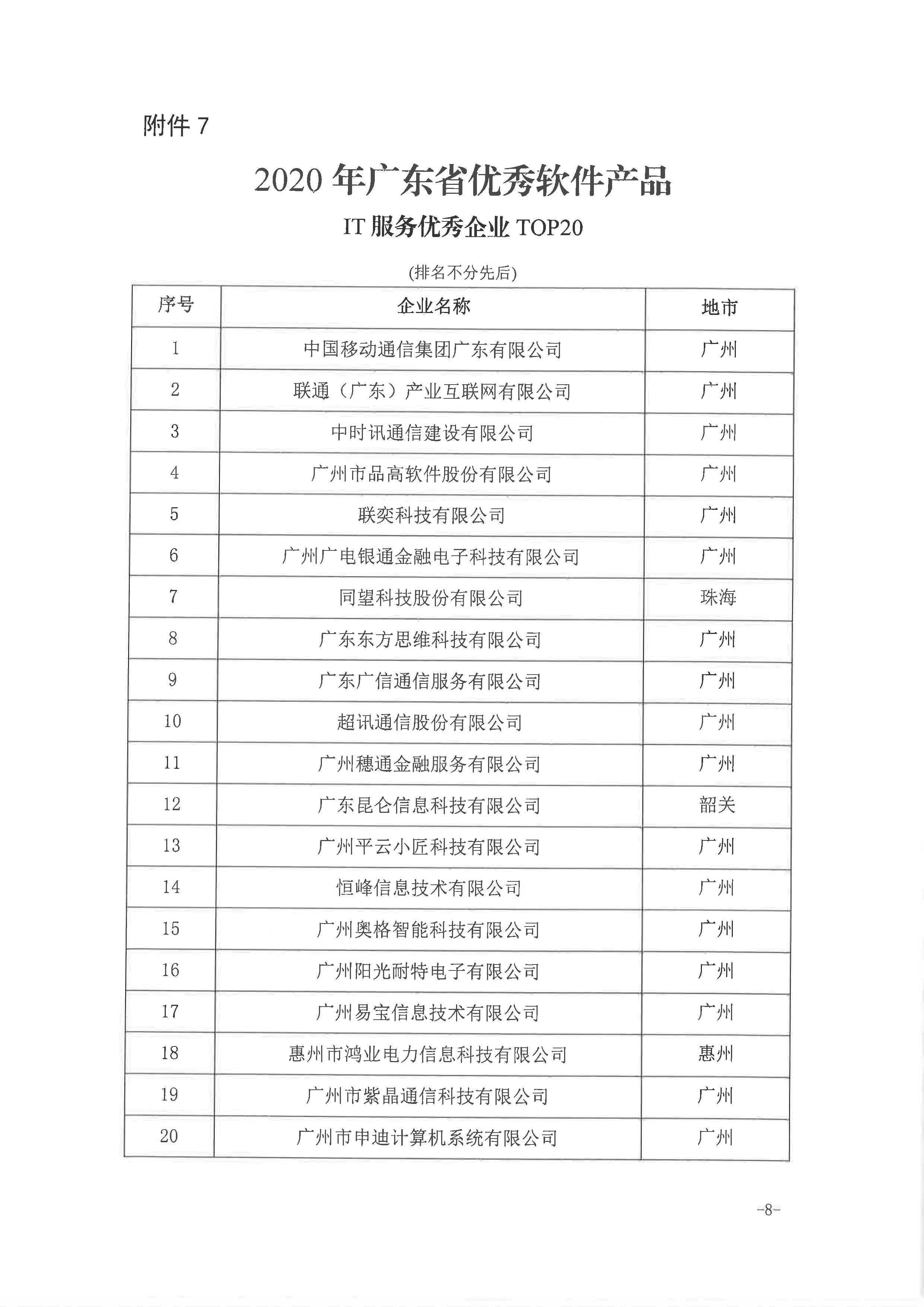 附件 7

2020 年广东省优秀软件产品

IT 服务优秀企业 TOP20

(排名不分先后)

| 序号 | 企业名称 | 地市 |
|---|---|---|
| 1 | 中国移动通信集团广东有限公司 | 广州 |
| 2 | 联通（广东）产业互联网有限公司 | 广州 |
| 3 | 中时讯通信建设有限公司 | 广州 |
| 4 | 广州市品高软件股份有限公司 | 广州 |
| 5 | 联奕科技有限公司 | 广州 |
| 6 | 广州广电银通金融电子科技有限公司 | 广州 |
| 7 | 同望科技股份有限公司 | 珠海 |
| 8 | 广东东方思维科技有限公司 | 广州 |
| 9 | 广东广信通信服务有限公司 | 广州 |
| 10 | 超讯通信股份有限公司 | 广州 |
| 11 | 广州穗通金融服务有限公司 | 广州 |
| 12 | 广东昆仑信息科技有限公司 | 韶关 |
| 13 | 广州平云小匠科技有限公司 | 广州 |
| 14 | 恒峰信息技术有限公司 | 广州 |
| 15 | 广州奥格智能科技有限公司 | 广州 |
| 16 | 广州阳光耐特电子有限公司 | 广州 |
| 17 | 广州易宝信息技术有限公司 | 广州 |
| 18 | 惠州市鸿业电力信息科技有限公司 | 惠州 |
| 19 | 广州市紫晶通信科技有限公司 | 广州 |
| 20 | 广州市申迪计算机系统有限公司 | 广州 |

-8-